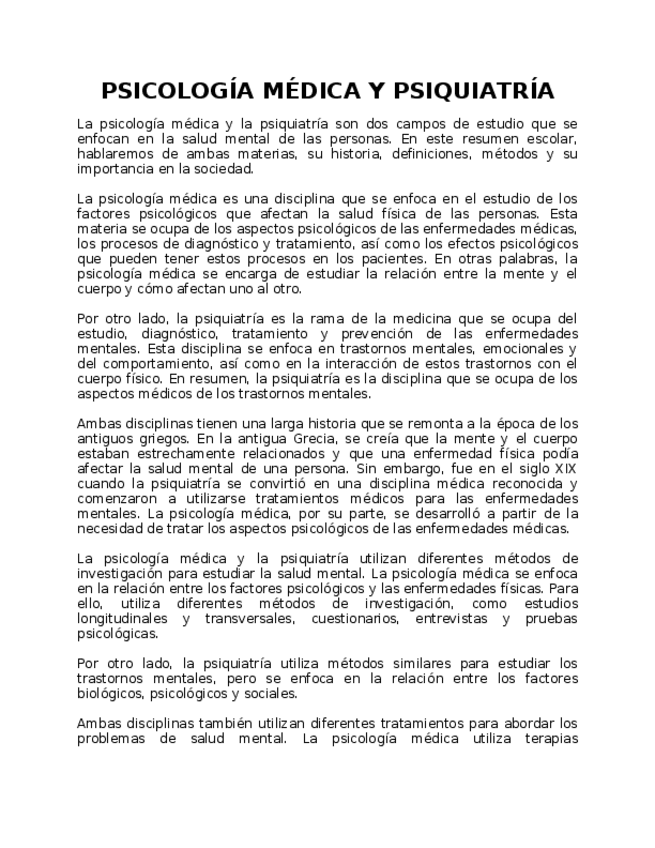 PSICOLOGÍA MÉDICA Y PSIQUIATRÍA

La psicología médica y la psiquiatría son dos campos de estudio que se enfocan en la salud mental de las personas. En este resumen escolar, hablaremos de ambas materias, su historia, definiciones, métodos y su importancia en la sociedad.

La psicología médica es una disciplina que se enfoca en el estudio de los factores psicológicos que afectan la salud física de las personas. Esta materia se ocupa de los aspectos psicológicos de las enfermedades médicas, los procesos de diagnóstico y tratamiento, así como los efectos psicológicos que pueden tener estos procesos en los pacientes. En otras palabras, la psicología médica se encarga de estudiar la relación entre la mente y el cuerpo y cómo afectan uno al otro.

Por otro lado, la psiquiatría es la rama de la medicina que se ocupa del estudio, diagnóstico, tratamiento y prevención de las enfermedades mentales. Esta disciplina se enfoca en trastornos mentales, emocionales y del comportamiento, así como en la interacción de estos trastornos con el cuerpo físico. En resumen, la psiquiatría es la disciplina que se ocupa de los aspectos médicos de los trastornos mentales.

Ambas disciplinas tienen una larga historia que se remonta a la época de los antiguos griegos. En la antigua Grecia, se creía que la mente y el cuerpo estaban estrechamente relacionados y que una enfermedad física podía afectar la salud mental de una persona. Sin embargo, fue en el siglo XIX cuando la psiquiatría se convirtió en una disciplina médica reconocida y comenzaron a utilizarse tratamientos médicos para las enfermedades mentales. La psicología médica, por su parte, se desarrolló a partir de la necesidad de tratar los aspectos psicológicos de las enfermedades médicas.

La psicología médica y la psiquiatría utilizan diferentes métodos de investigación para estudiar la salud mental. La psicología médica se enfoca en la relación entre los factores psicológicos y las enfermedades físicas. Para ello, utiliza diferentes métodos de investigación, como estudios longitudinales y transversales, cuestionarios, entrevistas y pruebas psicológicas.

Por otro lado, la psiquiatría utiliza métodos similares para estudiar los trastornos mentales, pero se enfoca en la relación entre los factores biológicos, psicológicos y sociales.

Ambas disciplinas también utilizan diferentes tratamientos para abordar los problemas de salud mental. La psicología médica utiliza terapias